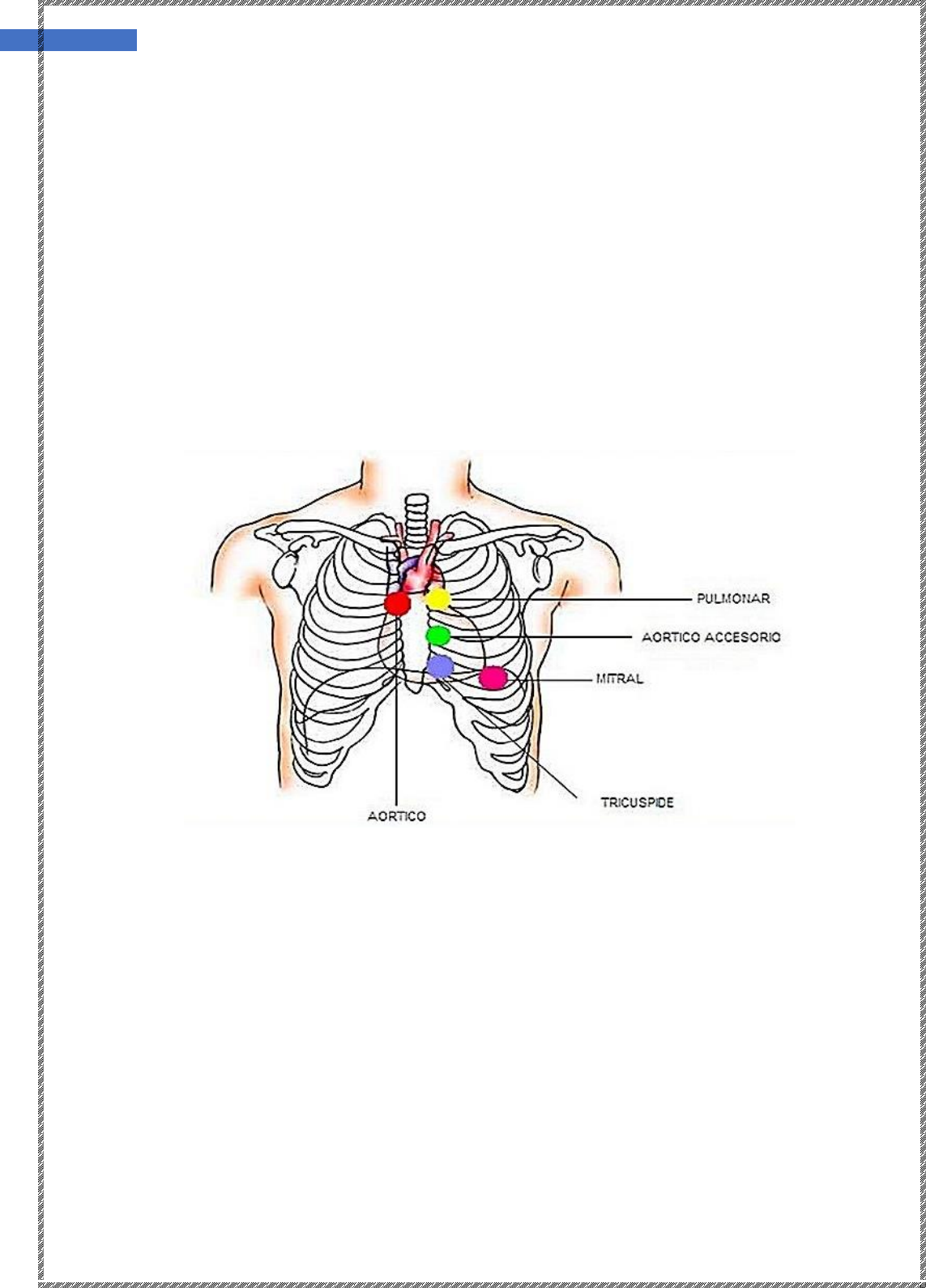 PULMONAR
AORTICO ACCESORIO
MITRAL
TRICUSPIDE
AORTICO